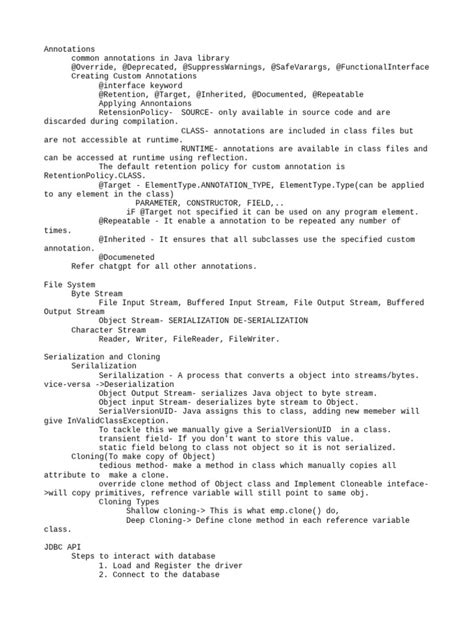 Annotations
common annotations in Java library
@Override, @Deprecated, @SuppressWarnings, @SafeVarargs, @FunctionalInterface
Creating Custom Annotations
@interface keyword
@Retention, @Target, @Inherited, @Documented, @Repeatable
Applying Annontaions
RetensionPolicy- SOURCE- only available in source code and are discarded during compilation.
CLASS- annotations are included in class files but are not accessible at runtime.
RUNTIME- annotations are available in class files and can be accessed at runtime using reflection.
The default retention policy for custom annotation is RetentionPolicy.CLASS.
@Target - ElementType.ANNOTATION_TYPE, ElementType.Type(can be applied to any element in the class)
PARAMETER, CONSTRUCTOR, FIELD,..
iF @Target not specified it can be used on any program element.
@Repeatable - It enable a annotation to be repeated any number of times.
@Inherited - It ensures that all subclasses use the specified custom annotation.
@Documeneted
Refer chatgpt for all other annotations.

File System
Byte Stream
File Input Stream, Buffered Input Stream, File Output Stream, Buffered Output Stream
Object Stream- SERIALIZATION DE-SERIALIZATION
Character Stream
Reader, Writer, FileReader, FileWriter.

Serialization and Cloning
Serilalization
Serilalization - A process that converts a object into streams/bytes.
vice-versa ->Deserialization
Object Output Stream- serializes Java object to byte stream.
Object input Stream- deserializes byte stream to Object.
SerialVersionUID- Java assigns this to class, adding new memeber will give InValidClassException.
To tackle this we manually give a SerialVersionUID in a class.
transient field- If you don't want to store this value.
static field belong to class not object so it is not serialized.
Cloning(To make copy of Object)
tedious method- make a method in class which manually copies all attribute to make a clone.
override clone method of Object class and Implement Cloneable inteface->will copy primitives, refrence variable will still point to same obj.
Cloning Types
Shallow cloning-> This is what emp.clone() do,
Deep Cloning-> Define clone method in each reference variable class.

JDBC API
Steps to interact with database
1. Load and Register the driver
2. Connect to the database